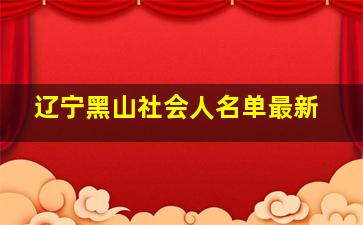 辽宁黑山社会人名单最新